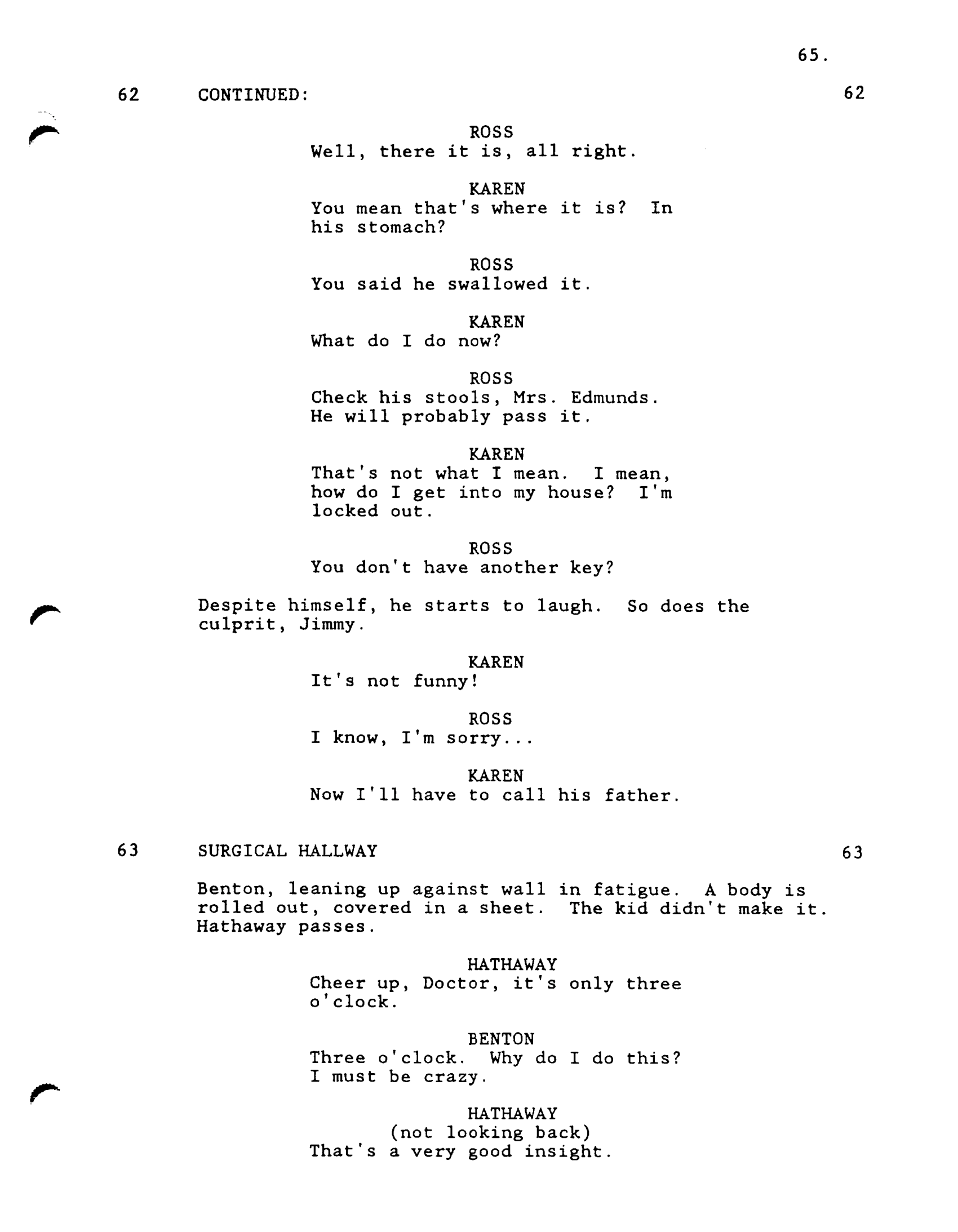 65.

62 CONTINUED: 62

ROSS
Well, there it is, all right.

KAREN
You mean that's where it is? In his stomach?

ROSS
You said he swallowed it.

KAREN
What do I do now?

ROSS
Check his stools, Mrs. Edmunds. He will probably pass it.

KAREN
That's not what I mean. I mean, how do I get into my house? I'm locked out.

ROSS
You don't have another key?

Despite himself, he starts to laugh. So does the culprit, Jimmy.

KAREN
It's not funny!

ROSS
I know, I'm sorry...

KAREN
Now I'll have to call his father.

63 SURGICAL HALLWAY 63

Benton, leaning up against wall in fatigue. A body is rolled out, covered in a sheet. The kid didn't make it. Hathaway passes.

HATHAWAY
Cheer up, Doctor, it's only three o'clock.

BENTON
Three o'clock. Why do I do this? I must be crazy.

HATHAWAY
(not looking back)
That's a very good insight.